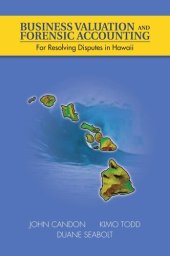 BUSINESS VALUATION AND FORENSIC ACCOUNTING

For Resolving Disputes in Hawaii

JOHN CANDON KIMO TODD
DUANE SEABOLT